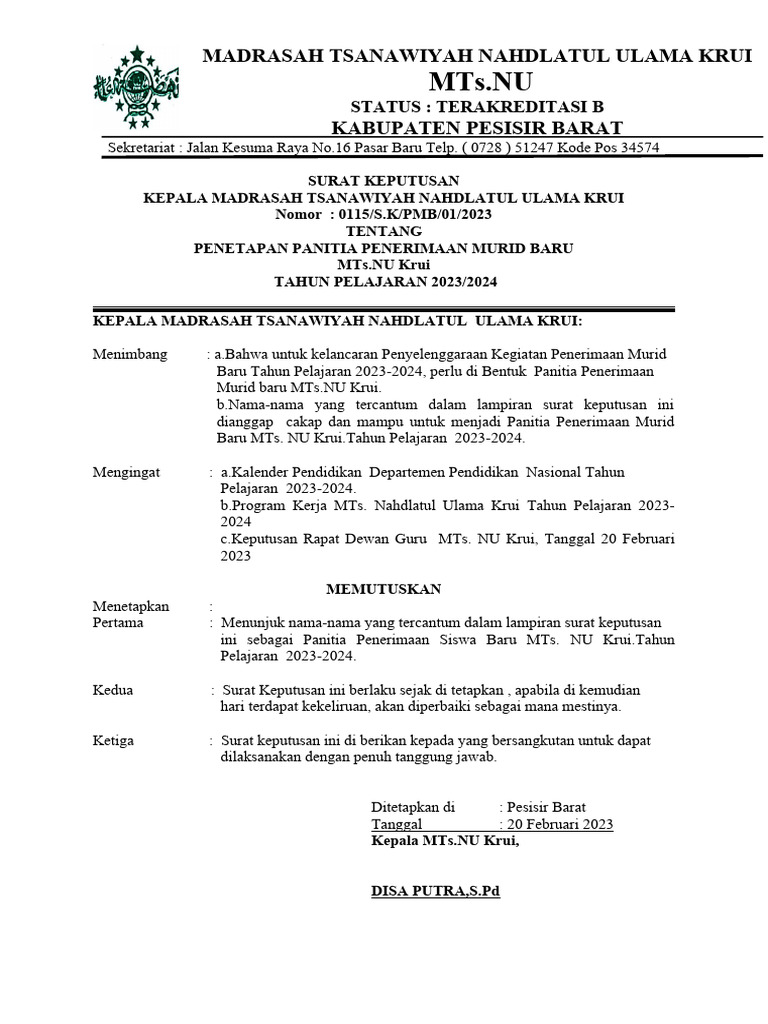 MADRASAH TSANAWIYAH NAHDLATUL ULAMA KRUI
MTs.NU
STATUS : TERAKREDITASI B
KABUPATEN PESISIR BARAT
Sekretariat : Jalan Kesuma Raya No.16 Pasar Baru Telp. ( 0728 ) 51247 Kode Pos 34574

SURAT KEPUTUSAN
KEPALA MADRASAH TSANAWIYAH NAHDLATUL ULAMA KRUI
Nomor : 0115/S.K/PMB/01/2023
TENTANG
PENETAPAN PANITIA PENERIMAAN MURID BARU
MTs.NU Krui
TAHUN PELAJARAN 2023/2024

KEPALA MADRASAH TSANAWIYAH NAHDLATUL ULAMA KRUI:

Menimbang : a.Bahwa untuk kelancaran Penyelenggaraan Kegiatan Penerimaan Murid Baru Tahun Pelajaran 2023-2024, perlu di Bentuk Panitia Penerimaan Murid baru MTs.NU Krui.
b.Nama-nama yang tercantum dalam lampiran surat keputusan ini dianggap cakap dan mampu untuk menjadi Panitia Penerimaan Murid Baru MTs. NU Krui.Tahun Pelajaran 2023-2024.

Mengingat : a.Kalender Pendidikan Departemen Pendidikan Nasional Tahun Pelajaran 2023-2024.
b.Program Kerja MTs. Nahdlatul Ulama Krui Tahun Pelajaran 2023-2024
c.Keputusan Rapat Dewan Guru MTs. NU Krui, Tanggal 20 Februari 2023

MEMUTUSKAN

Menetapkan :
Pertama : Menunjuk nama-nama yang tercantum dalam lampiran surat keputusan ini sebagai Panitia Penerimaan Siswa Baru MTs. NU Krui.Tahun Pelajaran 2023-2024.

Kedua : Surat Keputusan ini berlaku sejak di tetapkan , apabila di kemudian hari terdapat kekeliruan, akan diperbaiki sebagai mana mestinya.

Ketiga : Surat keputusan ini di berikan kepada yang bersangkutan untuk dapat dilaksanakan dengan penuh tanggung jawab.

Ditetapkan di : Pesisir Barat
Tanggal : 20 Februari 2023
Kepala MTs.NU Krui,

DISA PUTRA,S.Pd